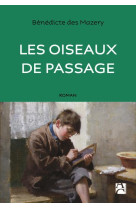 Bénédicte des Mazery

LES OISEAUX DE PASSAGE

ROMAN